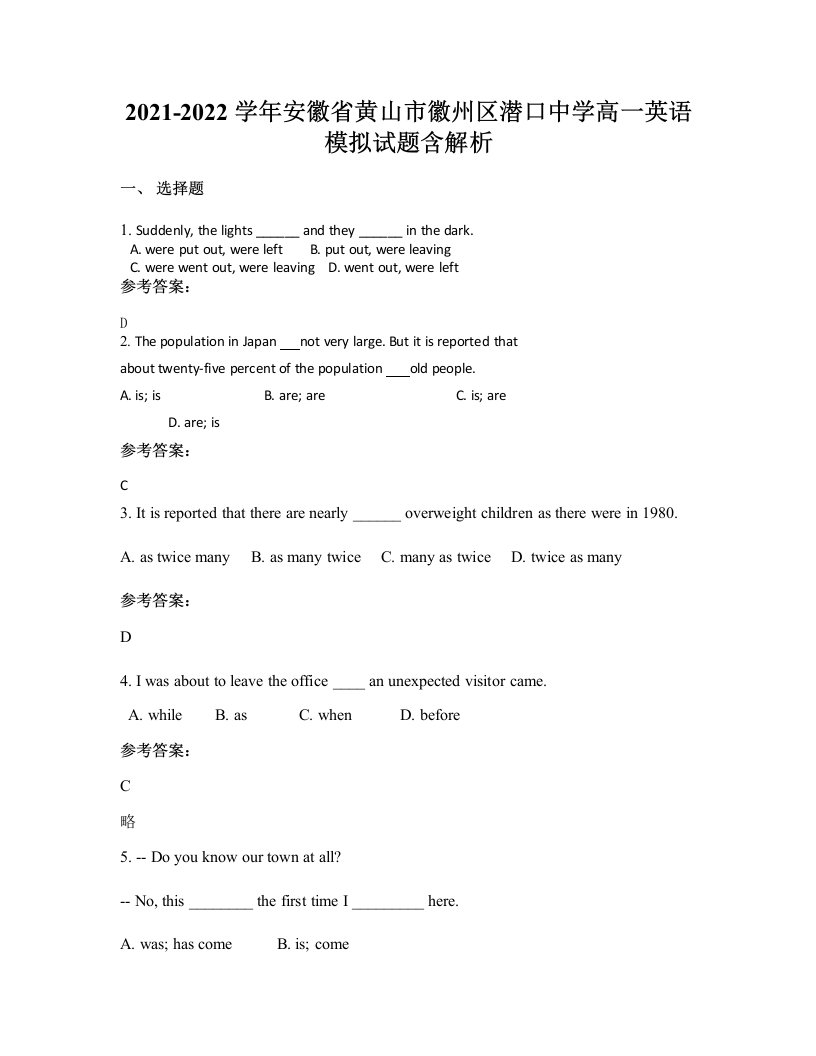 2021-2022 学年安徽省黄山市徽州区潜口中学高一英语模拟试题含解析

一、 选择题

1. Suddenly, the lights ______ and they ______ in the dark.
A. were put out, were left B. put out, were leaving
C. were went out, were leaving D. went out, were left

参考答案：

D

2. The population in Japan ___not very large. But it is reported that about twenty-five percent of the population ___old people.

A. is; is B. are; are C. is; are
D. are; is

参考答案：

C

3. It is reported that there are nearly ______ overweight children as there were in 1980.

A. as twice many B. as many twice C. many as twice D. twice as many

参考答案：

D

4. I was about to leave the office ____ an unexpected visitor came.

A. while B. as C. when D. before

参考答案：

C

略

5. -- Do you know our town at all?

-- No, this ________ the first time I _________ here.

A. was; has come B. is; come